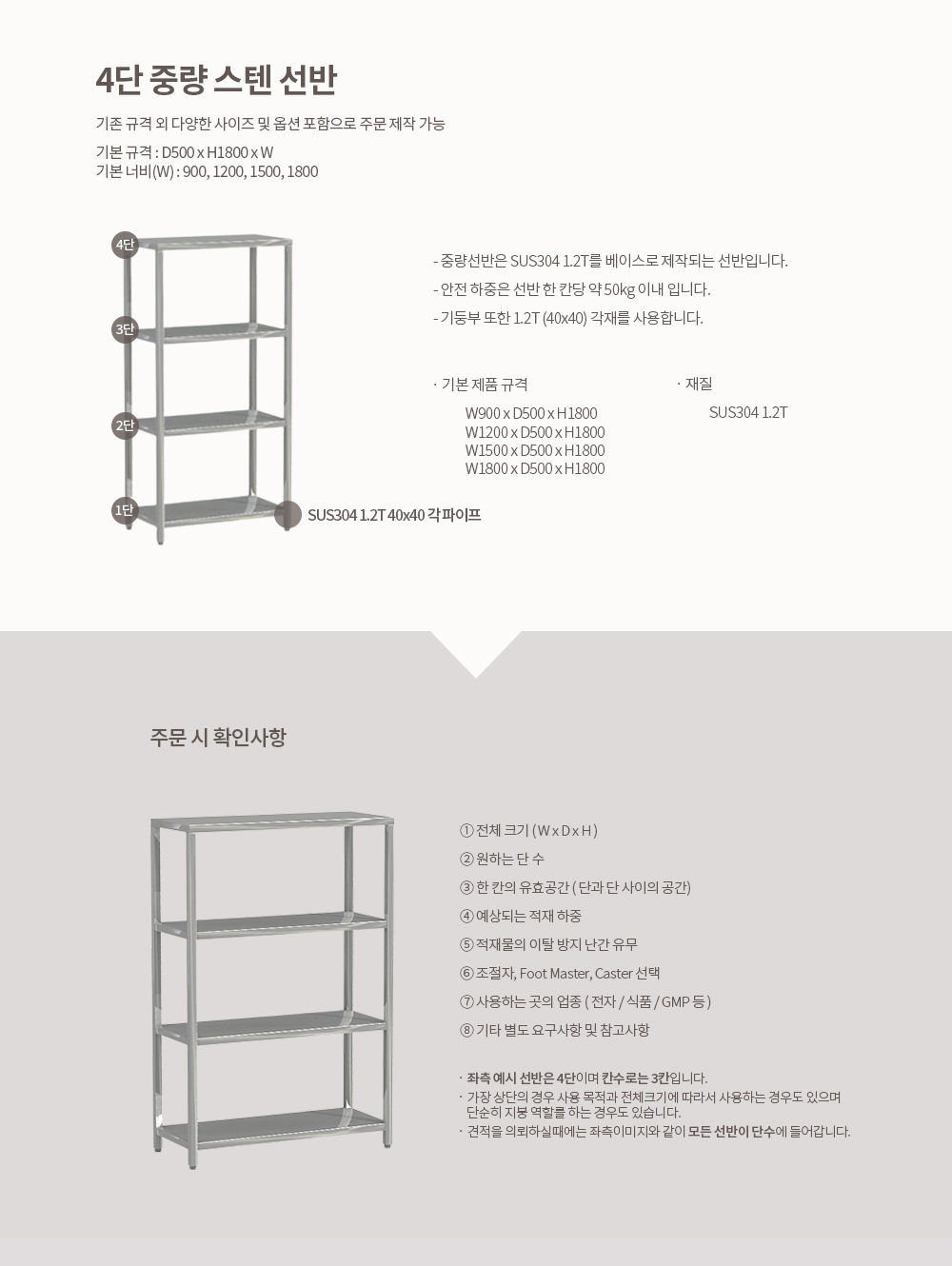 4단 중량 스텐 선반

기존 규격 외 다양한 사이즈 및 옵션 포함으로 주문 제작 가능

기본 규격 : D500 x H1800 x W
기본 너비(W) : 900, 1200, 1500, 1800

4단
3단
2단
1단
SUS304 1.2T 40x40 각파이프

- 중량선반은 SUS304 1.2T를 베이스로 제작되는 선반입니다.
- 안전 하중은 선반 한 칸당 약 50kg 이내 입니다.
- 기둥부 또한 1.2T (40x40) 각재를 사용합니다.

· 기본 제품 규격
W900 x D500 x H1800
W1200 x D500 x H1800
W1500 x D500 x H1800
W1800 x D500 x H1800

· 재질
SUS304 1.2T

주문 시 확인사항

① 전체 크기 ( W x D x H )
② 원하는 단 수
③ 한 칸의 유효공간 ( 단과 단 사이의 공간)
④ 예상되는 적재 하중
⑤ 적재물의 이탈 방지 난간 유무
⑥ 조절자, Foot Master, Caster 선택
⑦ 사용하는 곳의 업종 ( 전자 / 식품 / GMP 등 )
⑧ 기타 별도 요구사항 및 참고사항

· 좌측 예시 선반은 4단이며 칸수로는 3칸입니다.
· 가장 상단의 경우 사용 목적과 전체크기에 따라서 사용하는 경우도 있으며 단순히 지붕 역할를 하는 경우도 있습니다.
· 견적을 의뢰하실때에는 좌측이미지와 같이 모든 선반이 단수에 들어갑니다.